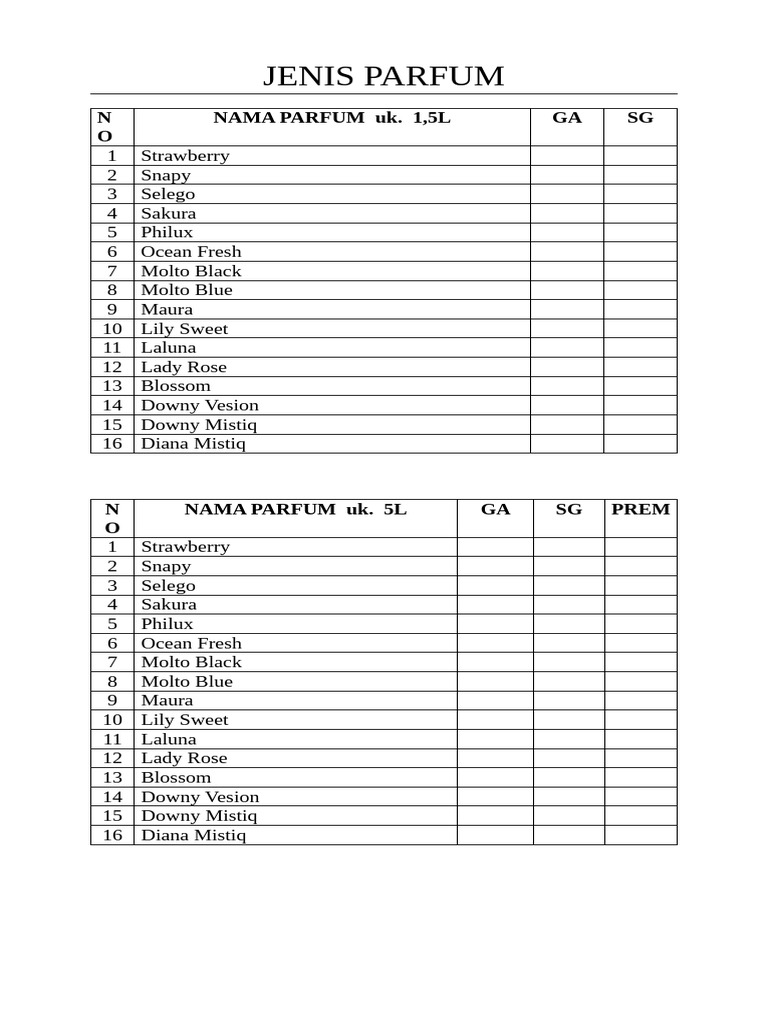 JENIS PARFUM

| NO | NAMA PARFUM uk. 1,5L | GA | SG |
|---|---|---|---|
| 1 | Strawberry | | |
| 2 | Snapy | | |
| 3 | Selego | | |
| 4 | Sakura | | |
| 5 | Philux | | |
| 6 | Ocean Fresh | | |
| 7 | Molto Black | | |
| 8 | Molto Blue | | |
| 9 | Maura | | |
| 10 | Lily Sweet | | |
| 11 | Laluna | | |
| 12 | Lady Rose | | |
| 13 | Blossom | | |
| 14 | Downy Vesion | | |
| 15 | Downy Mistiq | | |
| 16 | Diana Mistiq | | |

| NO | NAMA PARFUM uk. 5L | GA | SG | PREM |
|---|---|---|---|---|
| 1 | Strawberry | | | |
| 2 | Snapy | | | |
| 3 | Selego | | | |
| 4 | Sakura | | | |
| 5 | Philux | | | |
| 6 | Ocean Fresh | | | |
| 7 | Molto Black | | | |
| 8 | Molto Blue | | | |
| 9 | Maura | | | |
| 10 | Lily Sweet | | | |
| 11 | Laluna | | | |
| 12 | Lady Rose | | | |
| 13 | Blossom | | | |
| 14 | Downy Vesion | | | |
| 15 | Downy Mistiq | | | |
| 16 | Diana Mistiq | | | |